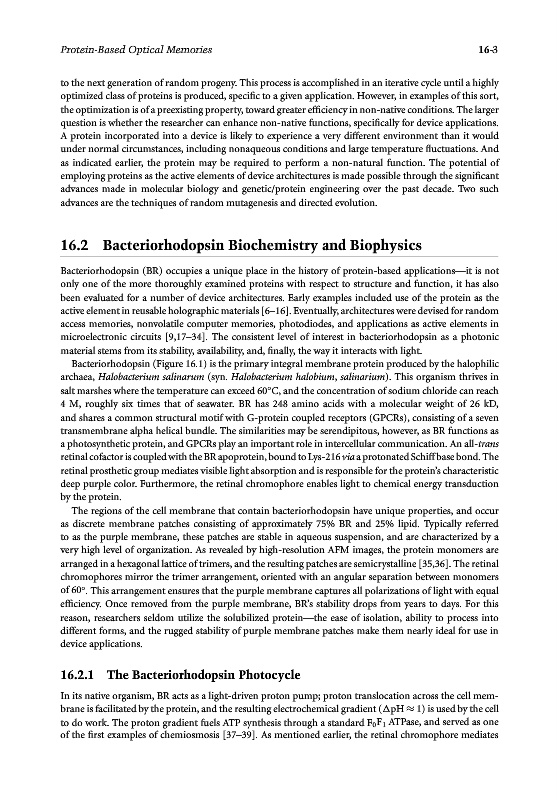 Protein-Based Optical Memories

16-3

to the next generation of random progeny. This process is accomplished in an iterative cycle until a highly optimized class of proteins is produced, specific to a given application. However, in examples of this sort, the optimization is of a preexisting property, toward greater efficiency in non-native conditions. The larger question is whether the researcher can enhance non-native functions, specifically for device applications. A protein incorporated into a device is likely to experience a very different environment than it would under normal circumstances, including nonaqueous conditions and large temperature fluctuations. And as indicated earlier, the protein may be required to perform a non-natural function. The potential of employing proteins as the active elements of device architectures is made possible through the significant advances made in molecular biology and genetic/protein engineering over the past decade. Two such advances are the techniques of random mutagenesis and directed evolution.

16.2 Bacteriorhodopsin Biochemistry and Biophysics

Bacteriorhodopsin (BR) occupies a unique place in the history of protein-based applications—it is not only one of the more thoroughly examined proteins with respect to structure and function, it has also been evaluated for a number of device architectures. Early examples included use of the protein as the active element in reusable holographic materials [6–16]. Eventually, architectures were devised for random access memories, nonvolatile computer memories, photodiodes, and applications as active elements in microelectronic circuits [9,17–34]. The consistent level of interest in bacteriorhodopsin as a photonic material stems from its stability, availability, and, finally, the way it interacts with light.

Bacteriorhodopsin (Figure 16.1) is the primary integral membrane protein produced by the halophilic archaea, Halobacterium salinarum (syn. Halobacterium halobium, salinarium). This organism thrives in salt marshes where the temperature can exceed 60°C, and the concentration of sodium chloride can reach 4 M, roughly six times that of seawater. BR has 248 amino acids with a molecular weight of 26 kD, and shares a common structural motif with G-protein coupled receptors (GPCRs), consisting of a seven transmembrane alpha helical bundle. The similarities may be serendipitous, however, as BR functions as a photosynthetic protein, and GPCRs play an important role in intercellular communication. An all-trans retinal cofactor is coupled with the BR apoprotein, bound to Lys-216 via a protonated Schiff base bond. The retinal prosthetic group mediates visible light absorption and is responsible for the protein's characteristic deep purple color. Furthermore, the retinal chromophore enables light to chemical energy transduction by the protein.

The regions of the cell membrane that contain bacteriorhodopsin have unique properties, and occur as discrete membrane patches consisting of approximately 75% BR and 25% lipid. Typically referred to as the purple membrane, these patches are stable in aqueous suspension, and are characterized by a very high level of organization. As revealed by high-resolution AFM images, the protein monomers are arranged in a hexagonal lattice of trimers, and the resulting patches are semicrystalline [35,36]. The retinal chromophores mirror the trimer arrangement, oriented with an angular separation between monomers of 60°. This arrangement ensures that the purple membrane captures all polarizations of light with equal efficiency. Once removed from the purple membrane, BR's stability drops from years to days. For this reason, researchers seldom utilize the solubilized protein—the ease of isolation, ability to process into different forms, and the rugged stability of purple membrane patches make them nearly ideal for use in device applications.

16.2.1 The Bacteriorhodopsin Photocycle

In its native organism, BR acts as a light-driven proton pump; proton translocation across the cell membrane is facilitated by the protein, and the resulting electrochemical gradient ($\Delta pH \approx 1$) is used by the cell to do work. The proton gradient fuels ATP synthesis through a standard $F_0F_1$ ATPase, and served as one of the first examples of chemiosmosis [37–39]. As mentioned earlier, the retinal chromophore mediates